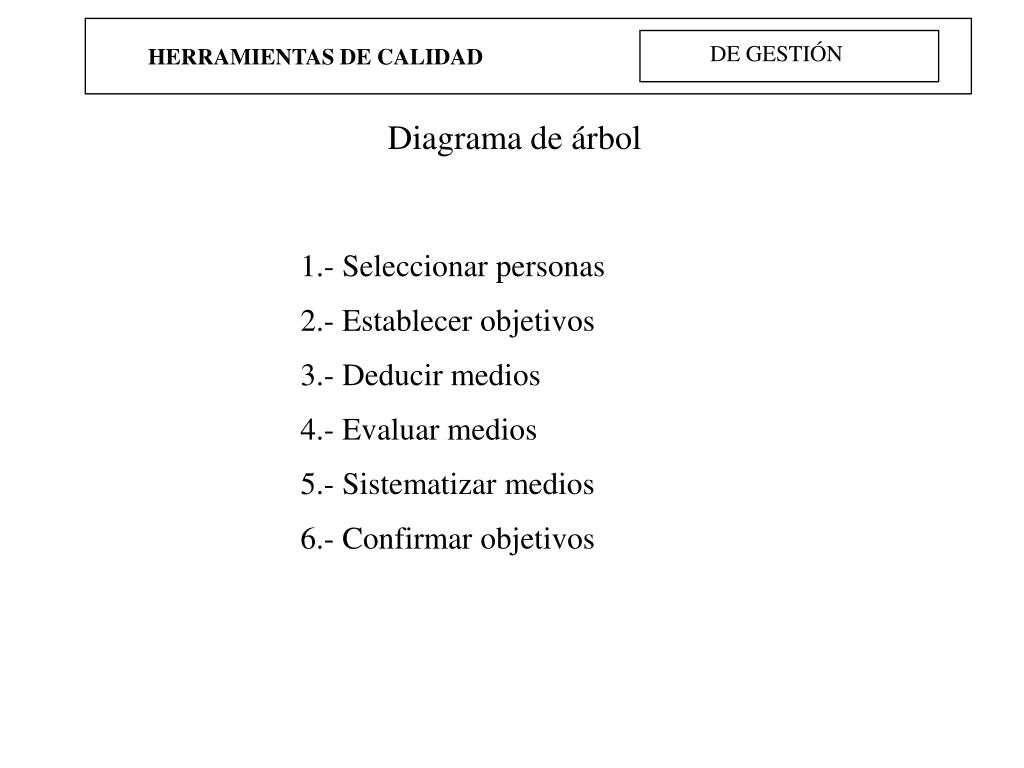 HERRAMIENTAS DE CALIDAD

DE GESTIÓN

Diagrama de árbol

1.- Seleccionar personas
2.- Establecer objetivos
3.- Deducir medios
4.- Evaluar medios
5.- Sistematizar medios
6.- Confirmar objetivos